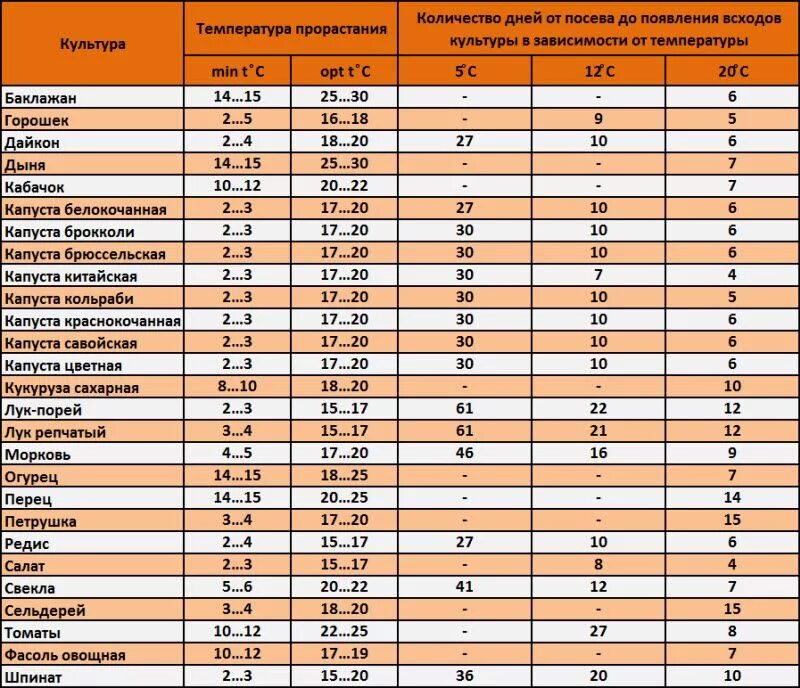 | Культура | Температура прорастания | | Количество дней от посева до появления всходов культуры в зависимости от температуры | | |
|---|---|---|---|---|---|
| | min t°C | opt t°C | 5°C | 12°C | 20°C |
| Баклажан | 14...15 | 25...30 | - | - | 6 |
| Горошек | 2...5 | 16...18 | - | 9 | 5 |
| Дайкон | 2...4 | 18...20 | 27 | 10 | 6 |
| Дыня | 14...15 | 25...30 | - | - | 7 |
| Кабачок | 10...12 | 20...22 | - | - | 7 |
| Капуста белокочанная | 2...3 | 17...20 | 27 | 10 | 6 |
| Капуста брокколи | 2...3 | 17...20 | 30 | 10 | 6 |
| Капуста брюссельская | 2...3 | 17...20 | 30 | 10 | 6 |
| Капуста китайская | 2...3 | 17...20 | 30 | 7 | 4 |
| Капуста кольраби | 2...3 | 17...20 | 30 | 10 | 5 |
| Капуста краснокочанная | 2...3 | 17...20 | 30 | 10 | 6 |
| Капуста савойская | 2...3 | 17...20 | 30 | 10 | 6 |
| Капуста цветная | 2...3 | 17...20 | 30 | 10 | 6 |
| Кукуруза сахарная | 8...10 | 18...20 | - | - | 10 |
| Лук-порей | 2...3 | 15...17 | 61 | 22 | 12 |
| Лук репчатый | 3...4 | 15...17 | 61 | 21 | 12 |
| Морковь | 4...5 | 17...20 | 46 | 16 | 9 |
| Огурец | 14...15 | 18...25 | - | - | 7 |
| Перец | 14...15 | 20...25 | - | - | 14 |
| Петрушка | 3...4 | 17...20 | - | - | 15 |
| Редис | 2...4 | 15...17 | 27 | 10 | 6 |
| Салат | 2...3 | 15...17 | - | 8 | 4 |
| Свекла | 5...6 | 20...22 | 41 | 12 | 7 |
| Сельдерей | 3...4 | 18...20 | - | - | 15 |
| Томаты | 10...12 | 22...25 | - | 27 | 8 |
| Фасоль овощная | 10...12 | 17...19 | - | - | 7 |
| Шпинат | 2...3 | 15...20 | 36 | 20 | 10 |